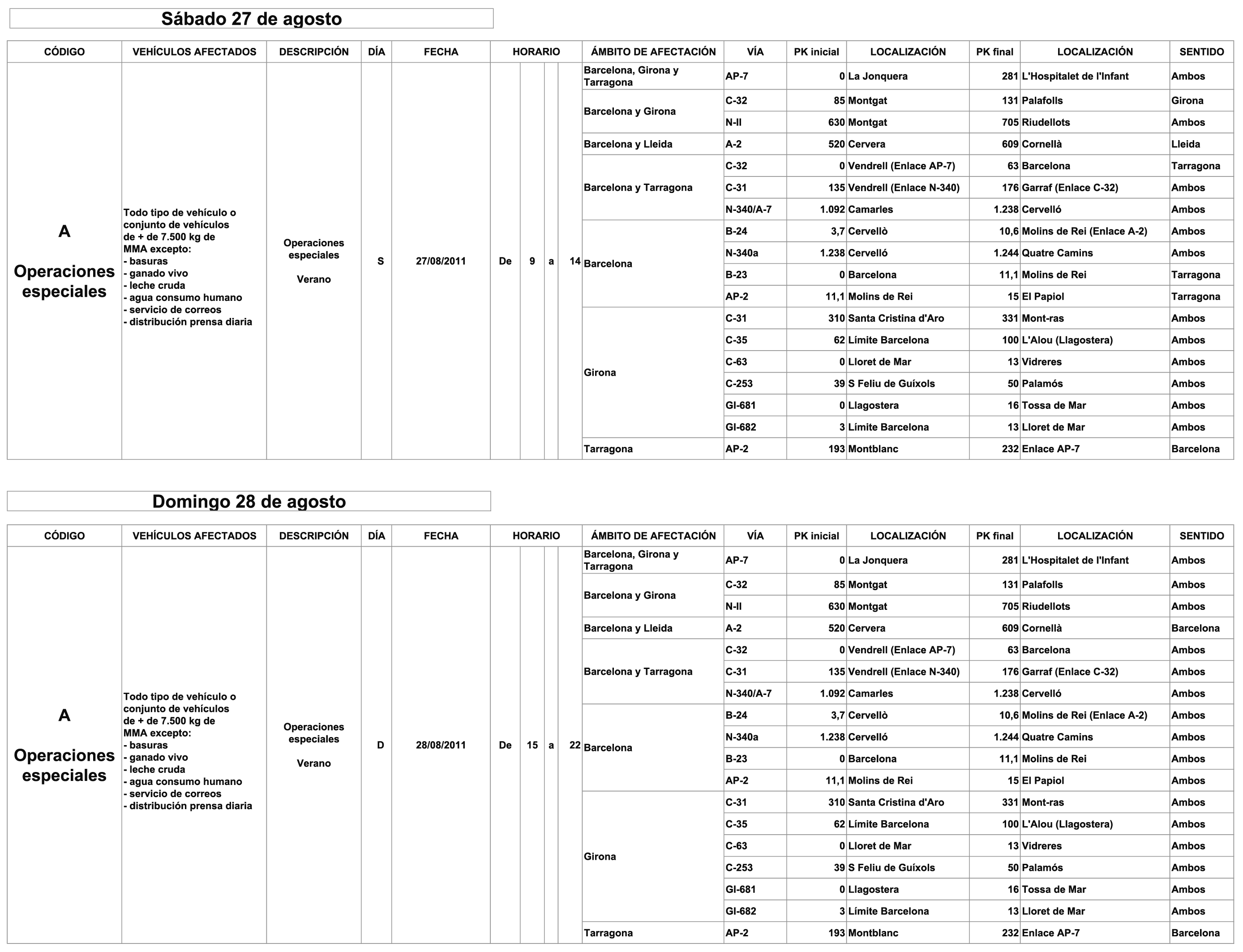 Sábado 27 de agosto

| CÓDIGO | VEHÍCULOS AFECTADOS | DESCRIPCIÓN | DÍA | FECHA | HORARIO | ÁMBITO DE AFECTACIÓN | VÍA | PK inicial | LOCALIZACIÓN | PK final | LOCALIZACIÓN | SENTIDO |
|---|---|---|---|---|---|---|---|---|---|---|---|---|
| A Operaciones especiales | Todo tipo de vehículo o conjunto de vehículos de + de 7.500 kg de MMA excepto: - basuras - ganado vivo - leche cruda - agua consumo humano - servicio de correos - distribución prensa diaria | Operaciones especiales Verano | S | 27/08/2011 | De 9 a 14 | Barcelona, Girona y Tarragona | AP-7 | 0 | La Jonquera | 281 | L'Hospitalet de l'Infant | Ambos |
| | | | | | | Barcelona y Girona | C-32 | 85 | Montgat | 131 | Palafolls | Girona |
| | | | | | | | N-II | 630 | Montgat | 705 | Riudellots | Ambos |
| | | | | | | Barcelona y Lleida | A-2 | 520 | Cervera | 609 | Cornellà | Lleida |
| | | | | | | Barcelona y Tarragona | C-32 | 0 | Vendrell (Enlace AP-7) | 63 | Barcelona | Tarragona |
| | | | | | | | C-31 | 135 | Vendrell (Enlace N-340) | 176 | Garraf (Enlace C-32) | Ambos |
| | | | | | | | N-340/A-7 | 1.092 | Camarles | 1.238 | Cervelló | Ambos |
| | | | | | | Barcelona | B-24 | 3,7 | Cervellò | 10,6 | Molins de Rei (Enlace A-2) | Ambos |
| | | | | | | | N-340a | 1.238 | Cervelló | 1.244 | Quatre Camins | Ambos |
| | | | | | | | B-23 | 0 | Barcelona | 11,1 | Molins de Rei | Tarragona |
| | | | | | | | AP-2 | 11,1 | Molins de Rei | 15 | El Papiol | Tarragona |
| | | | | | | Girona | C-31 | 310 | Santa Cristina d'Aro | 331 | Mont-ras | Ambos |
| | | | | | | | C-35 | 62 | Límite Barcelona | 100 | L'Alou (Llagostera) | Ambos |
| | | | | | | | C-63 | 0 | Lloret de Mar | 13 | Vidreres | Ambos |
| | | | | | | | C-253 | 39 | S Feliu de Guíxols | 50 | Palamós | Ambos |
| | | | | | | | GI-681 | 0 | Llagostera | 16 | Tossa de Mar | Ambos |
| | | | | | | | GI-682 | 3 | Límite Barcelona | 13 | Lloret de Mar | Ambos |
| | | | | | | Tarragona | AP-2 | 193 | Montblanc | 232 | Enlace AP-7 | Barcelona |

Domingo 28 de agosto

| CÓDIGO | VEHÍCULOS AFECTADOS | DESCRIPCIÓN | DÍA | FECHA | HORARIO | ÁMBITO DE AFECTACIÓN | VÍA | PK inicial | LOCALIZACIÓN | PK final | LOCALIZACIÓN | SENTIDO |
|---|---|---|---|---|---|---|---|---|---|---|---|---|
| A Operaciones especiales | Todo tipo de vehículo o conjunto de vehículos de + de 7.500 kg de MMA excepto: - basuras - ganado vivo - leche cruda - agua consumo humano - servicio de correos - distribución prensa diaria | Operaciones especiales Verano | D | 28/08/2011 | De 15 a 22 | Barcelona, Girona y Tarragona | AP-7 | 0 | La Jonquera | 281 | L'Hospitalet de l'Infant | Ambos |
| | | | | | | Barcelona y Girona | C-32 | 85 | Montgat | 131 | Palafolls | Ambos |
| | | | | | | | N-II | 630 | Montgat | 705 | Riudellots | Ambos |
| | | | | | | Barcelona y Lleida | A-2 | 520 | Cervera | 609 | Cornellà | Barcelona |
| | | | | | | Barcelona y Tarragona | C-32 | 0 | Vendrell (Enlace AP-7) | 63 | Barcelona | Ambos |
| | | | | | | | C-31 | 135 | Vendrell (Enlace N-340) | 176 | Garraf (Enlace C-32) | Ambos |
| | | | | | | | N-340/A-7 | 1.092 | Camarles | 1.238 | Cervelló | Ambos |
| | | | | | | Barcelona | B-24 | 3,7 | Cervellò | 10,6 | Molins de Rei (Enlace A-2) | Ambos |
| | | | | | | | N-340a | 1.238 | Cervelló | 1.244 | Quatre Camins | Ambos |
| | | | | | | | B-23 | 0 | Barcelona | 11,1 | Molins de Rei | Ambos |
| | | | | | | | AP-2 | 11,1 | Molins de Rei | 15 | El Papiol | Ambos |
| | | | | | | Girona | C-31 | 310 | Santa Cristina d'Aro | 331 | Mont-ras | Ambos |
| | | | | | | | C-35 | 62 | Límite Barcelona | 100 | L'Alou (Llagostera) | Ambos |
| | | | | | | | C-63 | 0 | Lloret de Mar | 13 | Vidreres | Ambos |
| | | | | | | | C-253 | 39 | S Feliu de Guíxols | 50 | Palamós | Ambos |
| | | | | | | | GI-681 | 0 | Llagostera | 16 | Tossa de Mar | Ambos |
| | | | | | | | GI-682 | 3 | Límite Barcelona | 13 | Lloret de Mar | Ambos |
| | | | | | | Tarragona | AP-2 | 193 | Montblanc | 232 | Enlace AP-7 | Barcelona |